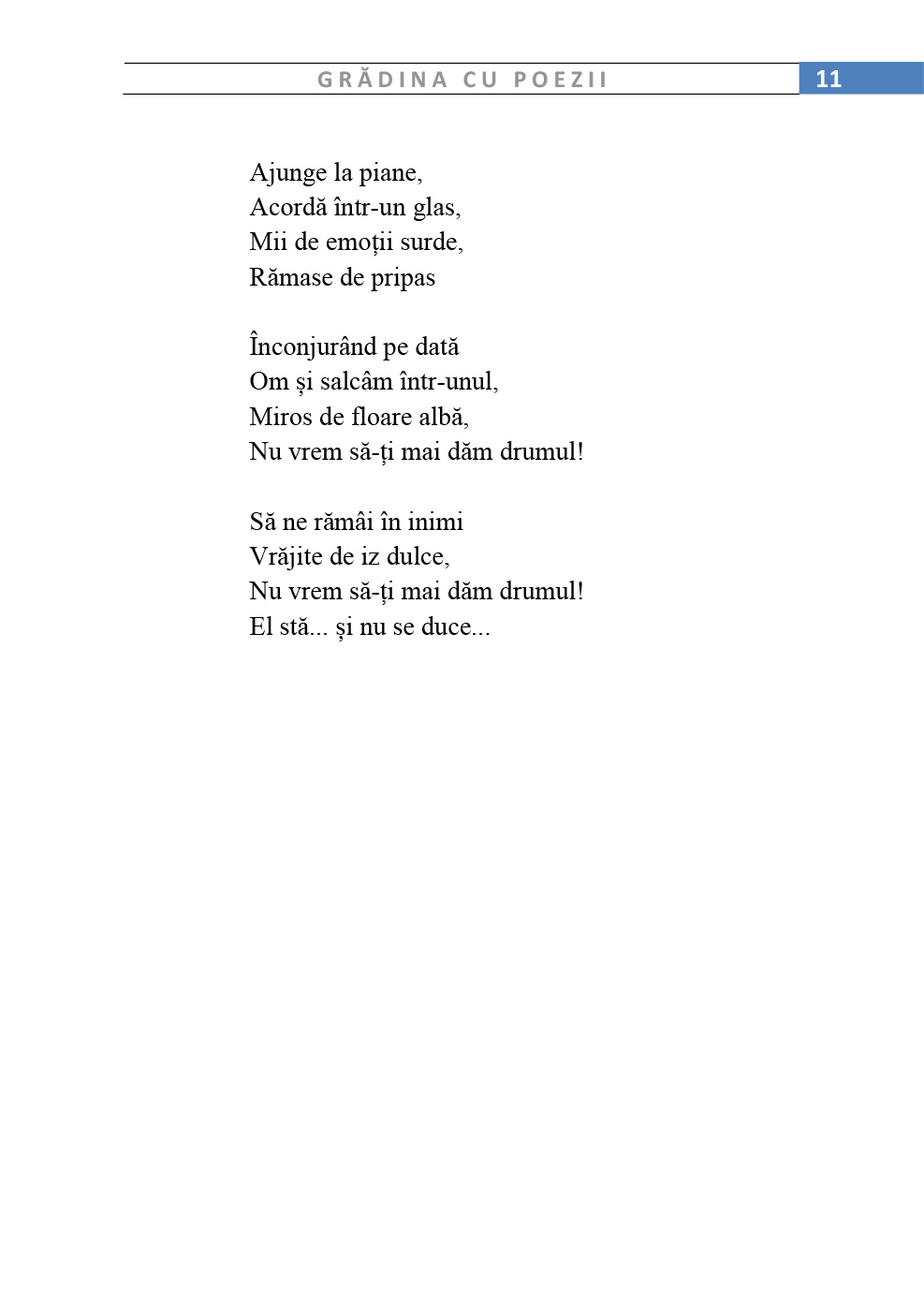 GRĂDINA CU POEZII 11

Ajunge la piane,
Acordă într-un glas,
Mii de emoții surde,
Rămase de pripas

Înconjurând pe dată
Om și salcâm într-unul,
Miros de floare albă,
Nu vrem să-ți mai dăm drumul!

Să ne rămâi în inimi
Vrăjite de iz dulce,
Nu vrem să-ți mai dăm drumul!
El stă... și nu se duce...